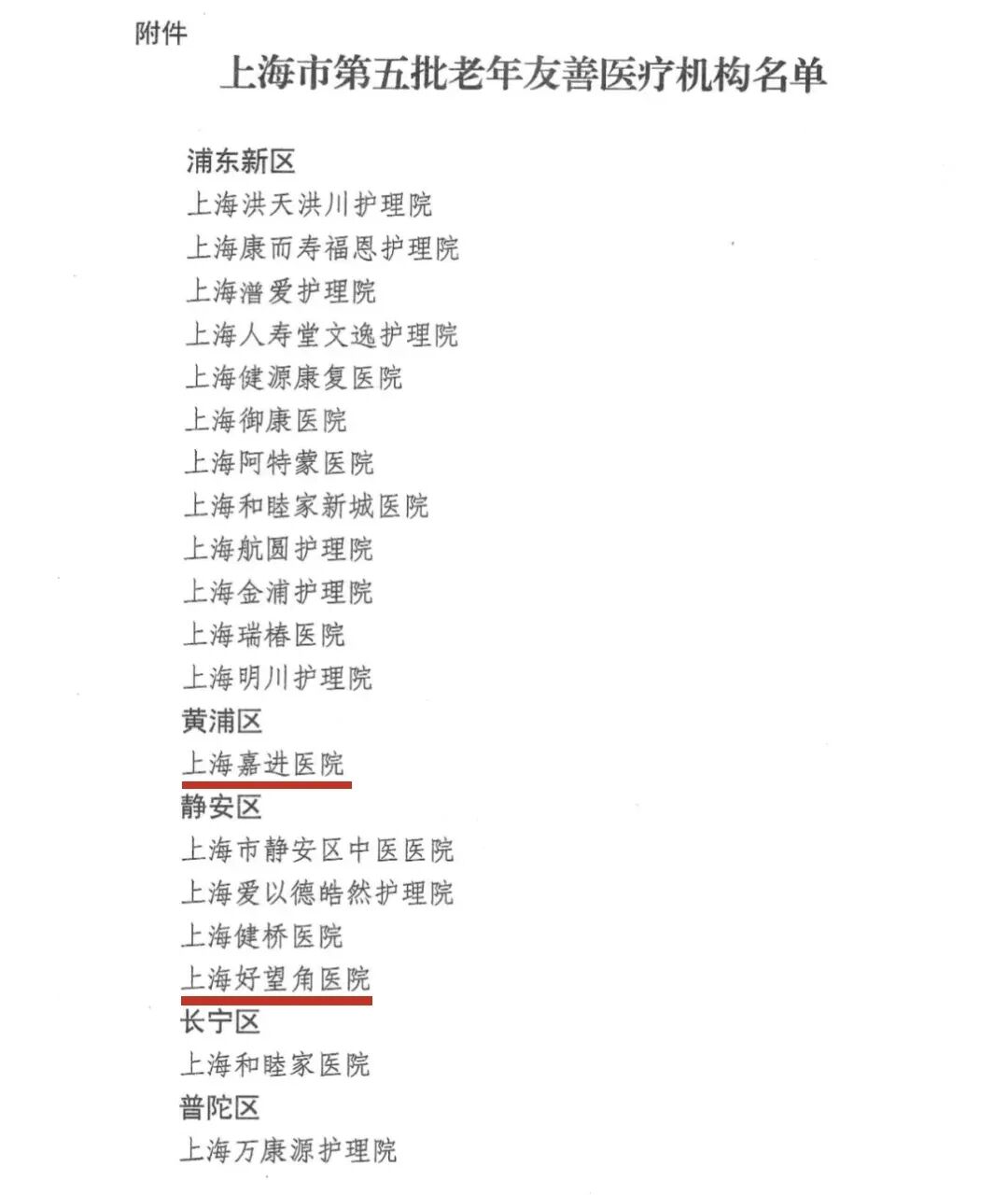 附件

上海市第五批老年友善医疗机构名单

浦东新区
上海洪天洪川护理院
上海康而寿福恩护理院
上海潽爱护理院
上海人寿堂文逸护理院
上海健源康复医院
上海御康医院
上海阿特蒙医院
上海和睦家新城医院
上海航圆护理院
上海金浦护理院
上海瑞椿医院
上海明川护理院
黄浦区
上海嘉进医院
静安区
上海市静安区中医医院
上海爱以德皓然护理院
上海健桥医院
上海好望角医院
长宁区
上海和睦家医院
普陀区
上海万康源护理院